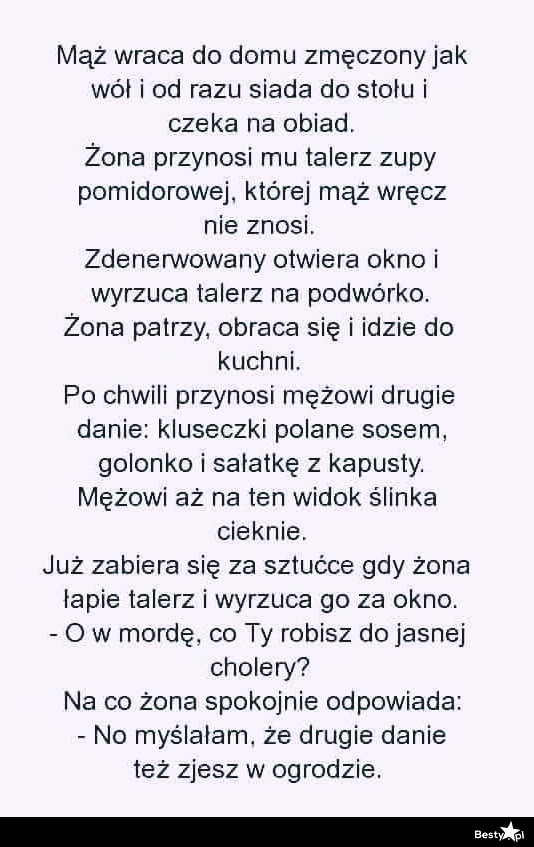 Mąż wraca do domu zmęczony jak wół i od razu siada do stołu i czeka na obiad.

Żona przynosi mu talerz zupy pomidorowej, której mąż wręcz nie znosi.

Zdenerwowany otwiera okno i wyrzuca talerz na podwórko.

Żona patrzy, obraca się i idzie do kuchni.

Po chwili przynosi mężowi drugie danie: kluseczki polane sosem, golonko i sałatkę z kapusty.

Mężowi aż na ten widok ślinka cieknie.

Już zabiera się za sztućce gdy żona łapie talerz i wyrzuca go za okno.

- O w mordę, co Ty robisz do jasnej cholery?

Na co żona spokojnie odpowiada:

- No myślałam, że drugie danie też zjesz w ogrodzie.

Besty.pl